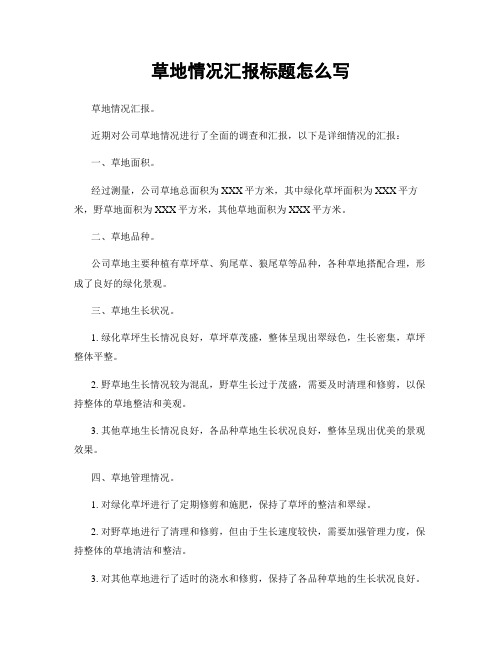 草地情况汇报标题怎么写

草地情况汇报。

近期对公司草地情况进行了全面的调查和汇报，以下是详细情况的汇报：

一、草地面积。

经过测量，公司草地总面积为XXX平方米，其中绿化草坪面积为XXX平方米，野草地面积为XXX平方米，其他草地面积为XXX平方米。

二、草地品种。

公司草地主要种植有草坪草、狗尾草、狼尾草等品种，各种草地搭配合理，形成了良好的绿化景观。

三、草地生长状况。

1. 绿化草坪生长情况良好，草坪草茂盛，整体呈现出翠绿色，生长密集，草坪整体平整。

2. 野草地生长情况较为混乱，野草生长过于茂盛，需要及时清理和修剪，以保持整体的草地整洁和美观。

3. 其他草地生长情况良好，各品种草地生长状况良好，整体呈现出优美的景观效果。

四、草地管理情况。

1. 对绿化草坪进行了定期修剪和施肥，保持了草坪的整洁和翠绿。

2. 对野草地进行了清理和修剪，但由于生长速度较快，需要加强管理力度，保持整体的草地清洁和整洁。

3. 对其他草地进行了适时的浇水和修剪，保持了各品种草地的生长状况良好。